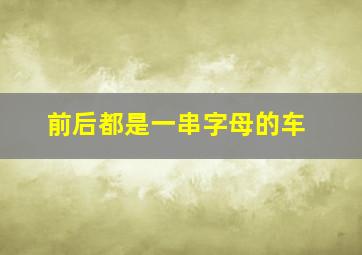 前后都是一串字母的车